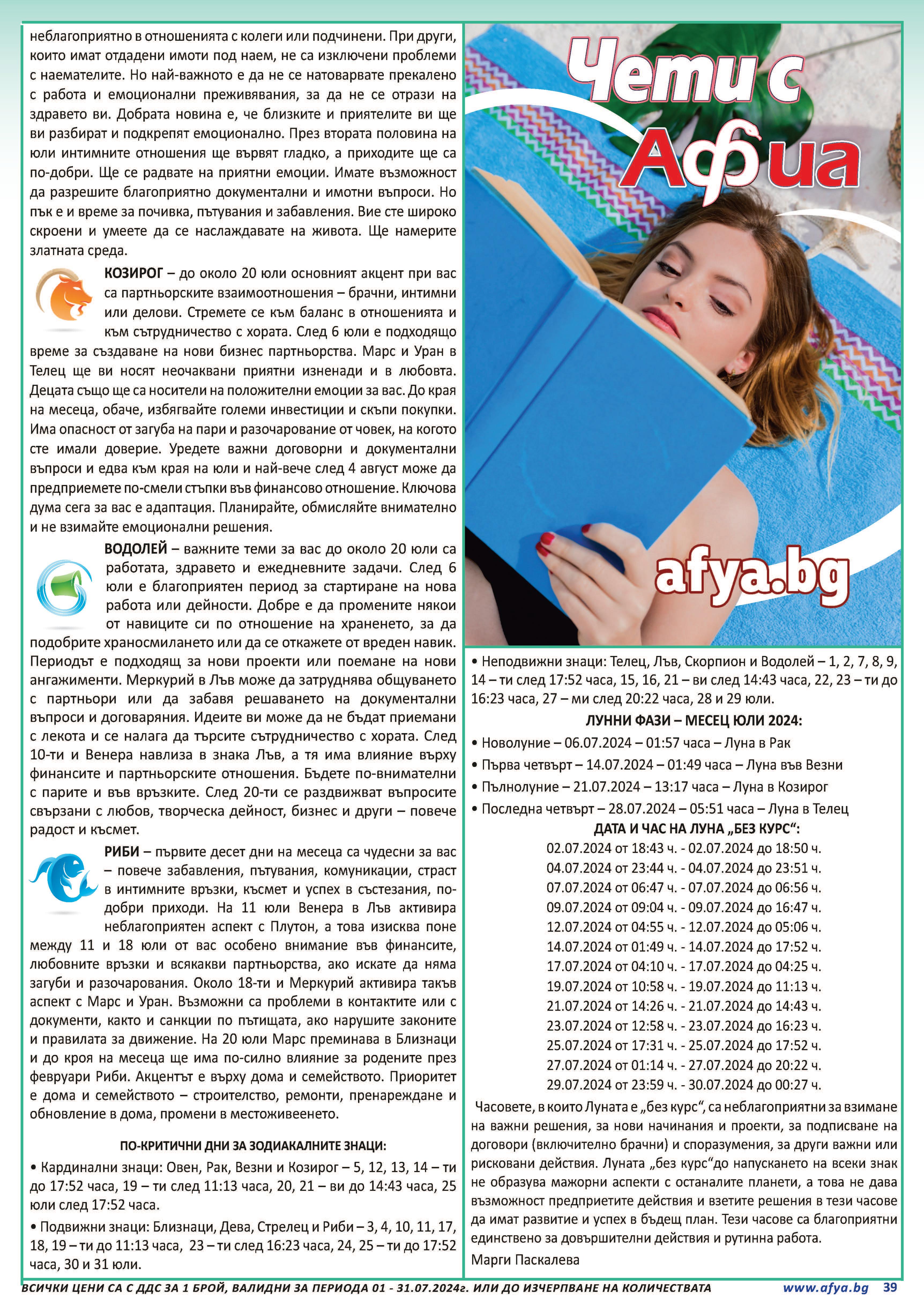 неблагоприятно в отношенията с колеги или подчинени. При други, които имат отдадени имоти под наем, не са изключени проблеми с наемателите. Но най-важното е да не се натоварвате прекалено с работа и емоционални преживявания, за да не се отрази на здравето ви. Добрата новина е, че близките и приятелите ви ще ви разбират и подкрепят емоционално. През втората половина на юли интимните отношения ще вървят гладко, а приходите ще са по-добри. Ще се радвате на приятни емоции. Имате възможност да разрешите благоприятно документални и имотни въпроси. Но пък е и време за почивка, пътувания и забавления. Вие сте широко скроени и умеете да се наслаждавате на живота. Ще намерите златната среда.

КОЗИРОГ – до около 20 юли основният акцент при вас са партньорските взаимоотношения – брачни, интимни или делови. Стремете се към баланс в отношенията и към сътрудничество с хората. След 6 юли е подходящо време за създаване на нови бизнес партньорства. Марс и Уран в Телец ще ви носят неочаквани приятни изненади и в любовта. Децата също ще са носители на положителни емоции за вас. До края на месеца, обаче, избягвайте големи инвестиции и скъпи покупки. Има опасност от загуба на пари и разочарование от човек, на когото сте имали доверие. Уредете важни договорни и документални въпроси и едва към края на юли и най-вече след 4 август може да предприемете по-смели стъпки във финансово отношение. Ключова дума сега за вас е адаптация. Планирайте, обмисляйте внимателно и не взимайте емоционални решения.

ВОДОЛЕЙ – важните теми за вас до около 20 юли са работата, здравето и ежедневните задачи. След 6 юли е благоприятен период за стартиране на нова работа или дейности. Добре е да промените някои от навиците си по отношение на храненето, за да подобрите храносмилането или да се откажете от вреден навик. Периодът е подходящ за нови проекти или поемане на нови ангажименти. Меркурий в Лъв може да затруднява общуването с партньори или да забавя решаването на документални въпроси и договаряния. Идеите ви може да не бъдат приемани с лекота и се налага да търсите сътрудничество с хората. След 10-ти и Венера навлиза в знака Лъв, а тя има влияние върху финансите и партньорските отношения. Бъдете по-внимателни с парите и във връзките. След 20-ти се раздвижват въпросите свързани с любов, творческа дейност, бизнес и други – повече радост и късмет.

РИБИ – първите десет дни на месеца са чудесни за вас – повече забавления, пътувания, комуникации, страст в интимните връзки, късмет и успех в състезания, по-добри приходи. На 11 юли Венера в Лъв активира неблагоприятен аспект с Плутон, а това изисква поне между 11 и 18 юли от вас особено внимание във финансите, любовните връзки и всякакви партньорства, ако искате да няма загуби и разочарования. Около 18-ти и Меркурий активира такъв аспект с Марс и Уран. Възможни са проблеми в контактите или с документи, както и санкции по пътищата, ако нарушите законите и правилата за движение. На 20 юли Марс преминава в Близнаци и до кроя на месеца ще има по-силно влияние за родените през февруари Риби. Акцентът е върху дома и семейството. Приоритет е дома и семейството – строителство, ремонти, пренареждане и обновление в дома, промени в местоживеенето.

ПО-КРИТИЧНИ ДНИ ЗА ЗОДИАКАЛНИТЕ ЗНАЦИ:

• Кардинални знаци: Овен, Рак, Везни и Козирог – 5, 12, 13, 14 – ти до 17:52 часа, 19 – ти след 11:13 часа, 20, 21 – ви до 14:43 часа, 25 юли след 17:52 часа.

• Подвижни знаци: Близнаци, Дева, Стрелец и Риби – 3, 4, 10, 11, 17, 18, 19 – ти до 11:13 часа, 23 – ти след 16:23 часа, 24, 25 – ти до 17:52 часа, 30 и 31 юли.

Чети с Афиа

afya.bg

• Неподвижни знаци: Телец, Лъв, Скорпион и Водолей – 1, 2, 7, 8, 9, 14 – ти след 17:52 часа, 15, 16, 21 – ви след 14:43 часа, 22, 23 – ти до 16:23 часа, 27 – ми след 20:22 часа, 28 и 29 юли.

ЛУННИ ФАЗИ – МЕСЕЦ ЮЛИ 2024:

• Новолуние – 06.07.2024 – 01:57 часа – Луна в Рак
• Първа четвърт – 14.07.2024 – 01:49 часа – Луна във Везни
• Пълнолуние – 21.07.2024 – 13:17 часа – Луна в Козирог
• Последна четвърт – 28.07.2024 – 05:51 часа – Луна в Телец

ДАТА И ЧАС НА ЛУНА „БЕЗ КУРС“:

02.07.2024 от 18:43 ч. - 02.07.2024 до 18:50 ч.
04.07.2024 от 23:44 ч. - 04.07.2024 до 23:51 ч.
07.07.2024 от 06:47 ч. - 07.07.2024 до 06:56 ч.
09.07.2024 от 09:04 ч. - 09.07.2024 до 16:47 ч.
12.07.2024 от 04:55 ч. - 12.07.2024 до 05:06 ч.
14.07.2024 от 01:49 ч. - 14.07.2024 до 17:52 ч.
17.07.2024 от 04:10 ч. - 17.07.2024 до 04:25 ч.
19.07.2024 от 10:58 ч. - 19.07.2024 до 11:13 ч.
21.07.2024 от 14:26 ч. - 21.07.2024 до 14:43 ч.
23.07.2024 от 12:58 ч. - 23.07.2024 до 16:23 ч.
25.07.2024 от 17:31 ч. - 25.07.2024 до 17:52 ч.
27.07.2024 от 01:14 ч. - 27.07.2024 до 20:22 ч.
29.07.2024 от 23:59 ч. - 30.07.2024 до 00:27 ч.

Часовете, в които Луната е „без курс“, са неблагоприятни за взимане на важни решения, за нови начинания и проекти, за подписване на договори (включително брачни) и споразумения, за други важни или рисковани действия. Луната „без курс“до напускането на всеки знак не образува мажорни аспекти с останалите планети, а това не дава възможност предприетите действия и взетите решения в тези часове да имат развитие и успех в бъдещ план. Тези часове са благоприятни единствено за довършителни действия и рутинна работа.

Марги Паскалева

ВСИЧКИ ЦЕНИ СА С ДДС ЗА 1 БРОЙ, ВАЛИДНИ ЗА ПЕРИОДА 01 - 31.07.2024г. ИЛИ ДО ИЗЧЕРПВАНЕ НА КОЛИЧЕСТВАТА www.afya.bg 39